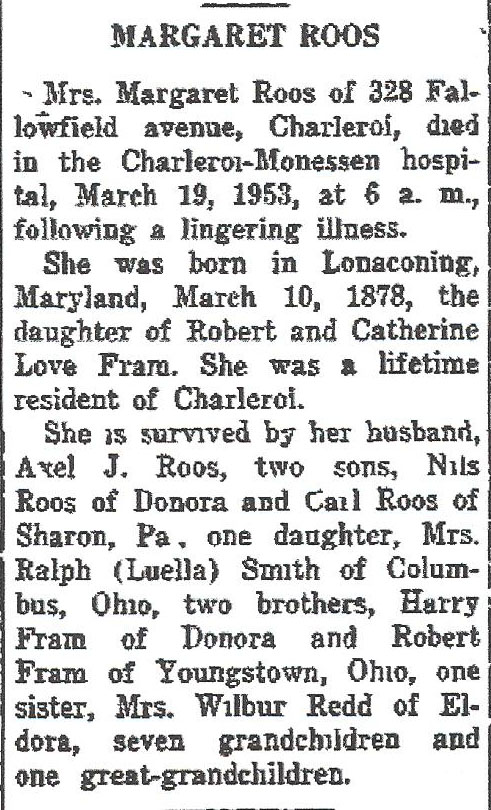 MARGARET ROOS

Mrs. Margaret Roos of 328 Fallowfield avenue, Charleroi, died in the Charleroi-Monessen hospital, March 19, 1953, at 6 a. m., following a lingering illness.

She was born in Lonaconing, Maryland, March 10, 1878, the daughter of Robert and Catherine Love Fram. She was a lifetime resident of Charleroi.

She is survived by her husband, Axel J. Roos, two sons, Nils Roos of Donora and Carl Roos of Sharon, Pa., one daughter, Mrs. Ralph (Luella) Smith of Columbus, Ohio, two brothers, Harry Fram of Donora and Robert Fram of Youngstown, Ohio, one sister, Mrs. Wilbur Redd of Eldora, seven grandchildren and one great-grandchildren.